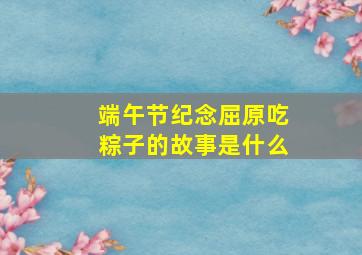 端午节纪念屈原吃粽子的故事是什么